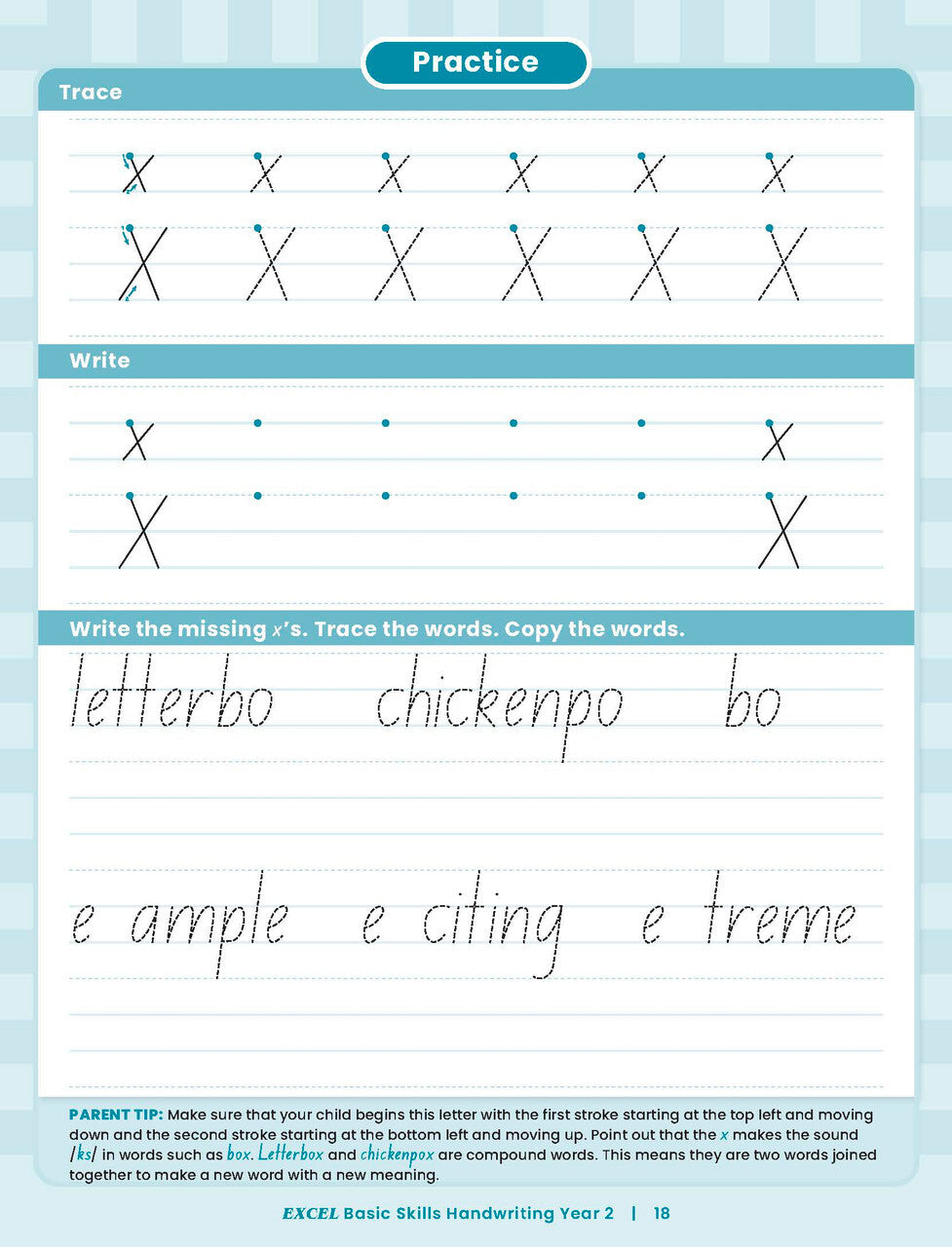 Practice

Trace

x x x x x x

X X X X X X

Write

x x

X X

Write the missing x's. Trace the words. Copy the words.

letterbo chickenpo bo

e ample e citing e treme

PARENT TIP: Make sure that your child begins this letter with the first stroke starting at the top left and moving down and the second stroke starting at the bottom left and moving up. Point out that the x makes the sound /ks/ in words such as box. Letterbox and chickenpox are compound words. This means they are two words joined together to make a new word with a new meaning.

EXCEL Basic Skills Handwriting Year 2 | 18